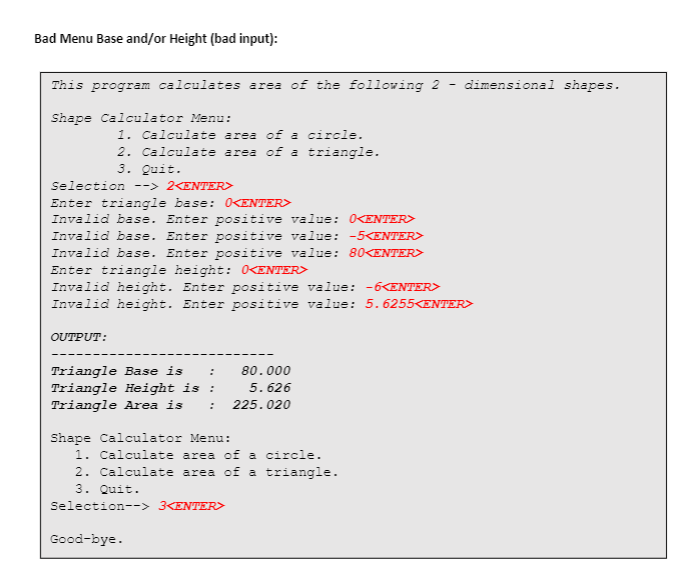 Bad Menu Base and/or Height (bad input):

This program calculates area of the following 2 - dimensional shapes.

Shape Calculator Menu:
1. Calculate area of a circle.
2. Calculate area of a triangle.
3. Quit.
Selection --> 2<ENTER>
Enter triangle base: 0<ENTER>
Invalid base. Enter positive value: 0<ENTER>
Invalid base. Enter positive value: -5<ENTER>
Invalid base. Enter positive value: 80<ENTER>
Enter triangle height: 0<ENTER>
Invalid height. Enter positive value: -6<ENTER>
Invalid height. Enter positive value: 5.6255<ENTER>

OUTPUT:
---------------------------
Triangle Base is : 80.000
Triangle Height is : 5.626
Triangle Area is : 225.020

Shape Calculator Menu:
1. Calculate area of a circle.
2. Calculate area of a triangle.
3. Quit.
Selection--> 3<ENTER>

Good-bye.